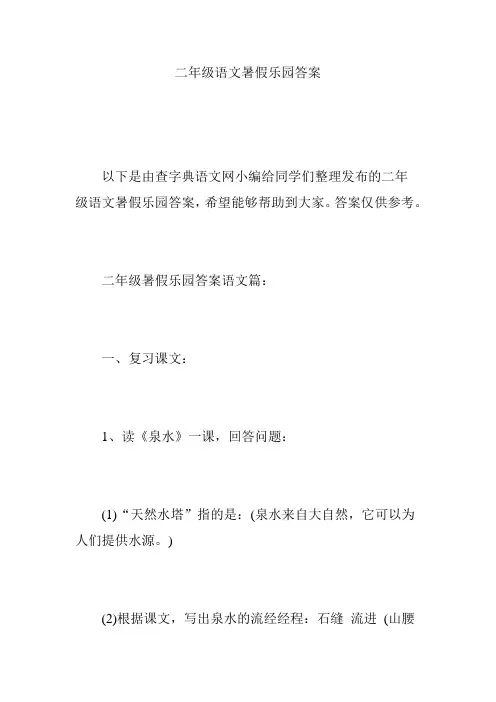 二年级语文暑假乐园答案

以下是由查字典语文网小编给同学们整理发布的二年级语文暑假乐园答案，希望能够帮助到大家。答案仅供参考。

二年级暑假乐园答案语文篇：

一、复习课文：

1、读《泉水》一课，回答问题：

(1)“天然水塔”指的是：(泉水来自大自然，它可以为人们提供水源。)

(2)根据课文，写出泉水的流经经程：石缝 流进 (山腰